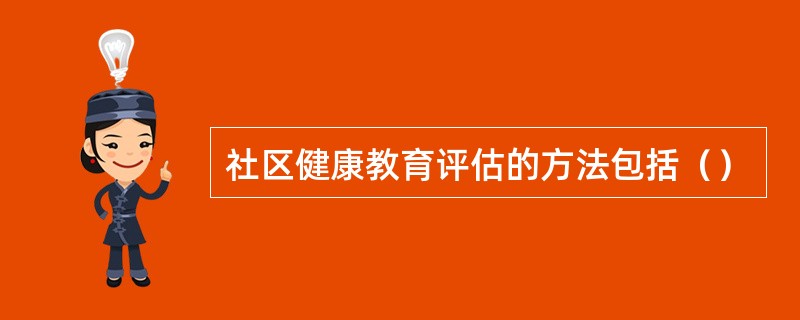 社区健康教育评估的方法包括（）